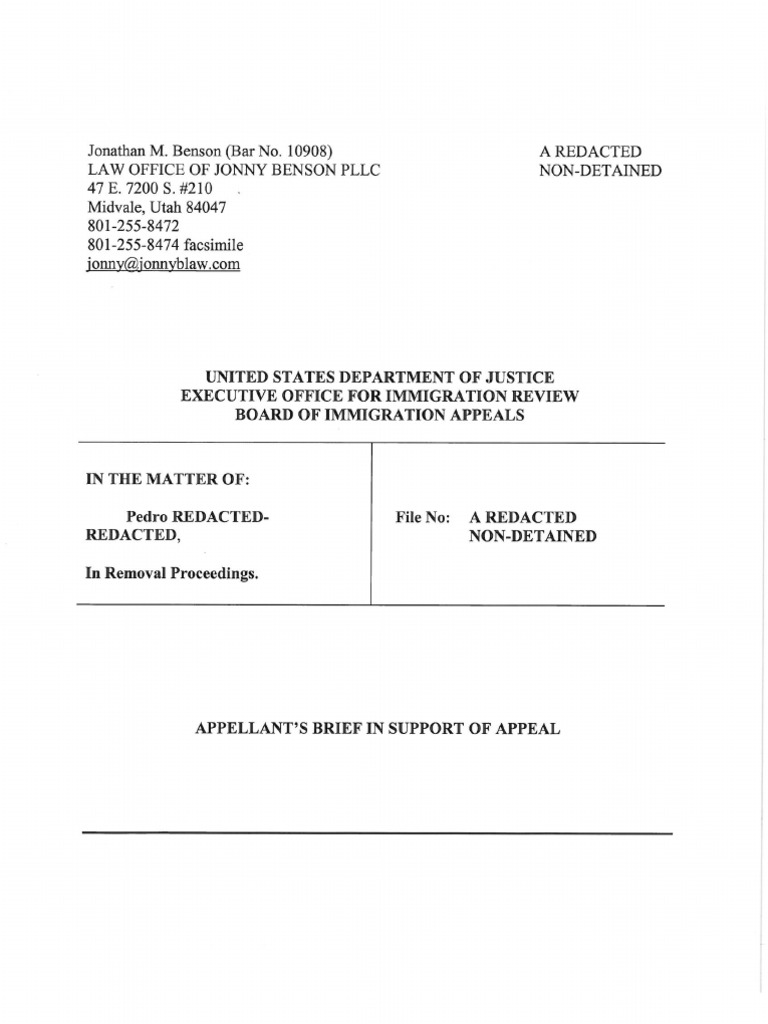 Jonathan M. Benson (Bar No. 10908)
LAW OFFICE OF JONNY BENSON PLLC
47 E. 7200 S. #210
Midvale, Utah 84047
801-255-8472
801-255-8474 facsimile
jonny@jonnyblaw.com

A REDACTED
NON-DETAINED

UNITED STATES DEPARTMENT OF JUSTICE
EXECUTIVE OFFICE FOR IMMIGRATION REVIEW
BOARD OF IMMIGRATION APPEALS

IN THE MATTER OF:

Pedro REDACTED-REDACTED,

In Removal Proceedings.

File No: A REDACTED
NON-DETAINED

APPELLANT'S BRIEF IN SUPPORT OF APPEAL